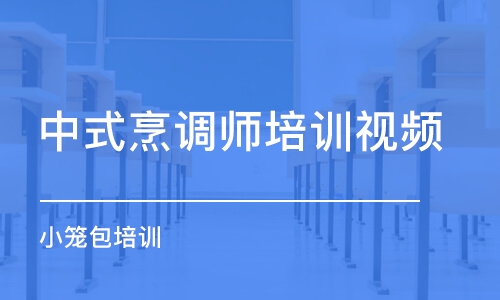 中式烹调师培训视频

小笼包培训